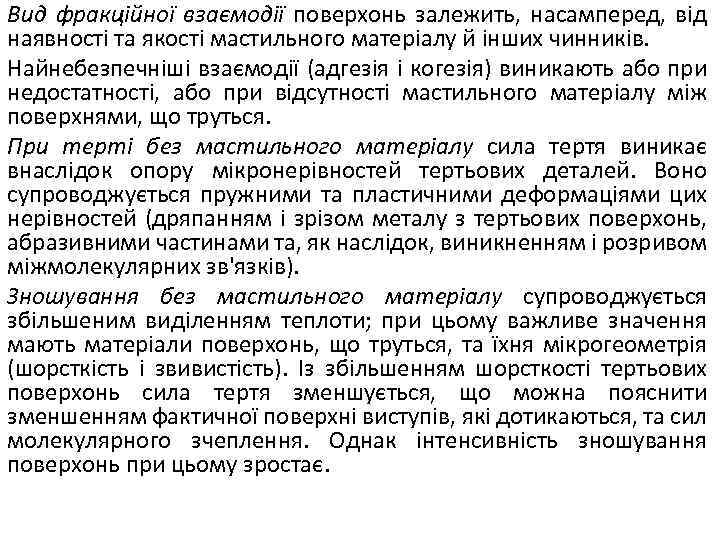 Вид фракційної взаємодії поверхонь залежить, насамперед, від наявності та якості мастильного матеріалу й інших чинників.

Найнебезпечніші взаємодії (адгезія і когезія) виникають або при недостатності, або при відсутності мастильного матеріалу між поверхнями, що труться.

При терті без мастильного матеріалу сила тертя виникає внаслідок опору мікронерівностей тертьових деталей. Воно супроводжується пружними та пластичними деформаціями цих нерівностей (дряпанням і зрізом металу з тертьових поверхонь, абразивними частинами та, як наслідок, виникненням і розривом міжмолекулярних зв'язків).

Зношування без мастильного матеріалу супроводжується збільшеним виділенням теплоти; при цьому важливе значення мають матеріали поверхонь, що труться, та їхня мікрогеометрія (шорсткість і звивистість). Із збільшенням шорсткості тертьових поверхонь сила тертя зменшується, що можна пояснити зменшенням фактичної поверхні виступів, які дотикаються, та сил молекулярного зчеплення. Однак інтенсивність зношування поверхонь при цьому зростає.